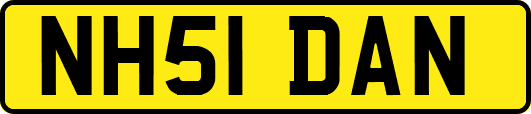 NH51 DAN